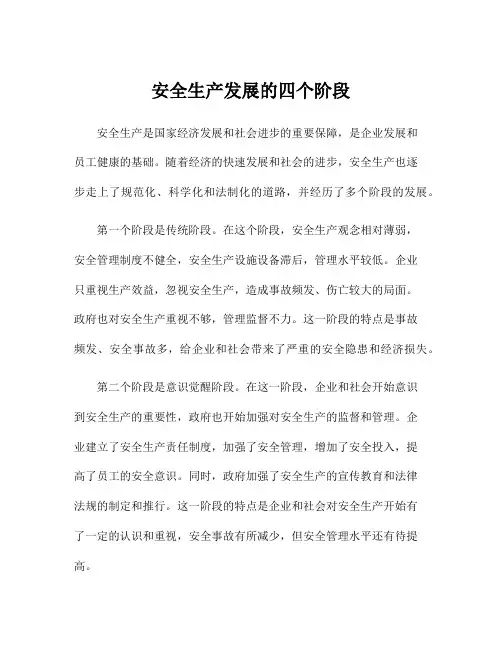 安全生产发展的四个阶段

安全生产是国家经济发展和社会进步的重要保障，是企业发展和员工健康的基础。随着经济的快速发展和社会的进步，安全生产也逐步走上了规范化、科学化和法制化的道路，并经历了多个阶段的发展。

第一个阶段是传统阶段。在这个阶段，安全生产观念相对薄弱，安全管理制度不健全，安全生产设施设备滞后，管理水平较低。企业只重视生产效益，忽视安全生产，造成事故频发、伤亡较大的局面。政府也对安全生产重视不够，管理监督不力。这一阶段的特点是事故频发、安全事故多，给企业和社会带来了严重的安全隐患和经济损失。

第二个阶段是意识觉醒阶段。在这一阶段，企业和社会开始意识到安全生产的重要性，政府也开始加强对安全生产的监督和管理。企业建立了安全生产责任制度，加强了安全管理，增加了安全投入，提高了员工的安全意识。同时，政府加强了安全生产的宣传教育和法律法规的制定和推行。这一阶段的特点是企业和社会对安全生产开始有了一定的认识和重视，安全事故有所减少，但安全管理水平还有待提高。